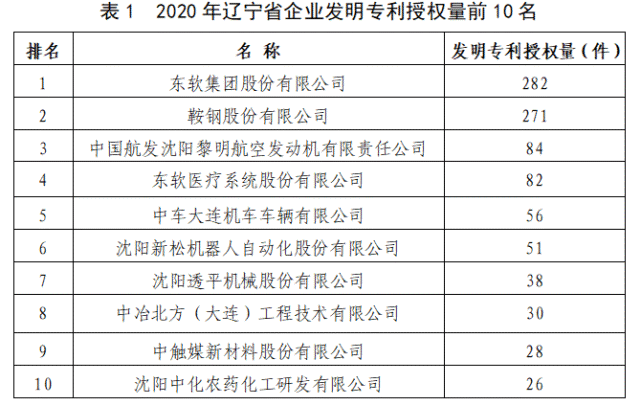 表 1　2020 年辽宁省企业发明专利授权量前 10 名

| 排名 | 名 称 | 发明专利授权量（件） |
|---|---|---|
| 1 | 东软集团股份有限公司 | 282 |
| 2 | 鞍钢股份有限公司 | 271 |
| 3 | 中国航发沈阳黎明航空发动机有限责任公司 | 84 |
| 4 | 东软医疗系统股份有限公司 | 82 |
| 5 | 中车大连机车车辆有限公司 | 56 |
| 6 | 沈阳新松机器人自动化股份有限公司 | 51 |
| 7 | 沈阳透平机械股份有限公司 | 38 |
| 8 | 中冶北方（大连）工程技术有限公司 | 30 |
| 9 | 中触媒新材料股份有限公司 | 28 |
| 10 | 沈阳中化农药化工研发有限公司 | 26 |